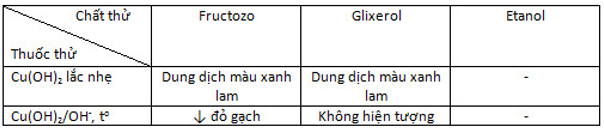 | Chất thử / Thuốc thử | Fructozo | Glixerol | Etanol |
|---|---|---|---|
| $Cu(OH)_2$ lắc nhẹ | Dung dịch màu xanh lam | Dung dịch màu xanh lam | - |
| $Cu(OH)_2/OH^-$, $t^o$ | ↓ đỏ gạch | Không hiện tượng | - |